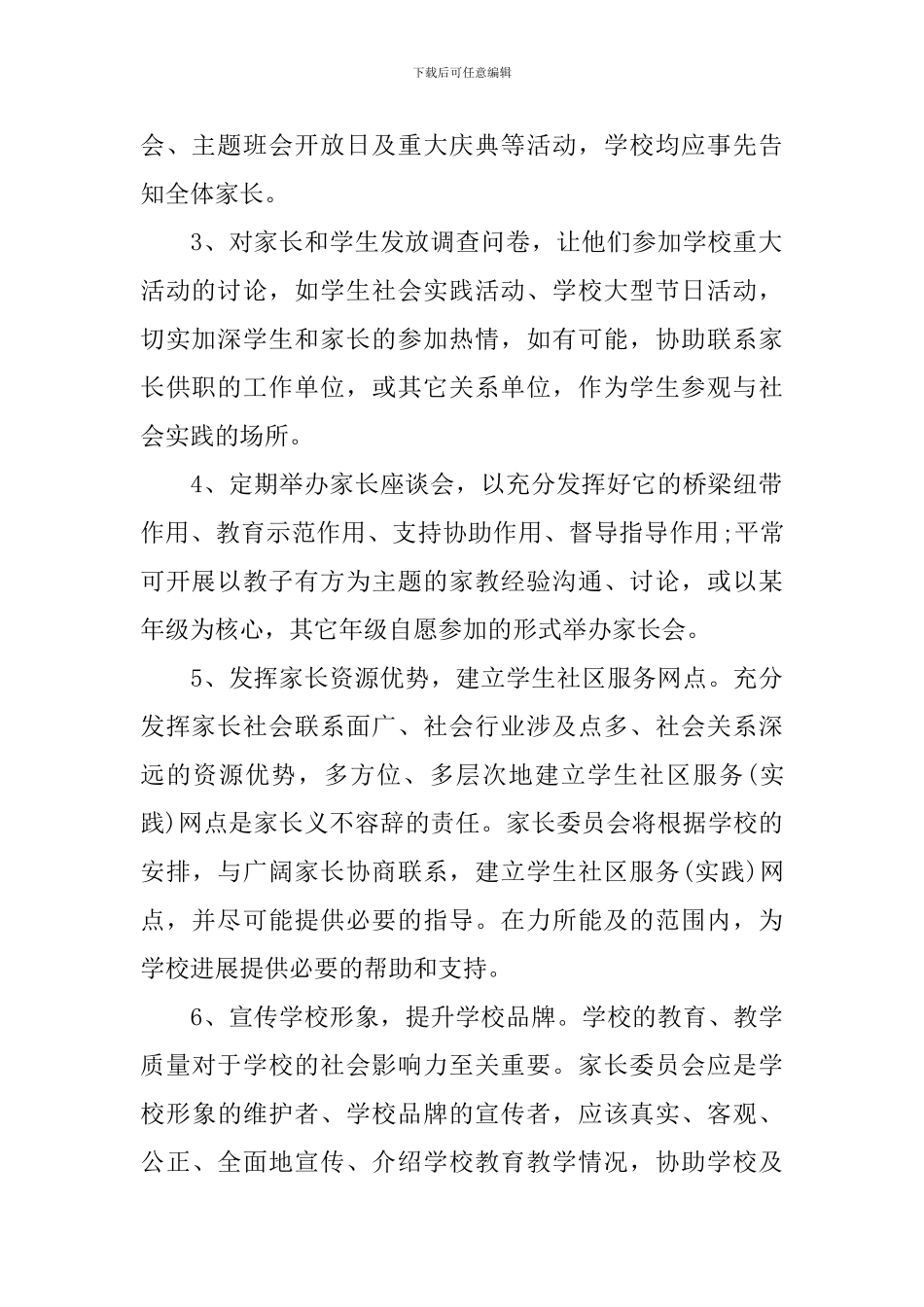 下载后可任意编辑

会、主题班会开放日及重大庆典等活动，学校均应事先告知全体家长。

3、对家长和学生发放调查问卷，让他们参加学校重大活动的讨论，如学生社会实践活动、学校大型节日活动，切实加深学生和家长的参加热情，如有可能，协助联系家长供职的工作单位，或其它关系单位，作为学生参观与社会实践的场所。

4、定期举办家长座谈会，以充分发挥好它的桥梁纽带作用、教育示范作用、支持协助作用、督导指导作用;平常可开展以教子有方为主题的家教经验沟通、讨论，或以某年级为核心，其它年级自愿参加的形式举办家长会。

5、发挥家长资源优势，建立学生社区服务网点。充分发挥家长社会联系面广、社会行业涉及点多、社会关系深远的资源优势，多方位、多层次地建立学生社区服务(实践)网点是家长义不容辞的责任。家长委员会将根据学校的安排，与广阔家长协商联系，建立学生社区服务(实践)网点，并尽可能提供必要的指导。在力所能及的范围内，为学校进展提供必要的帮助和支持。

6、宣传学校形象，提升学校品牌。学校的教育、教学质量对于学校的社会影响力至关重要。家长委员会应是学校形象的维护者、学校品牌的宣传者，应该真实、客观、公正、全面地宣传、介绍学校教育教学情况，协助学校及